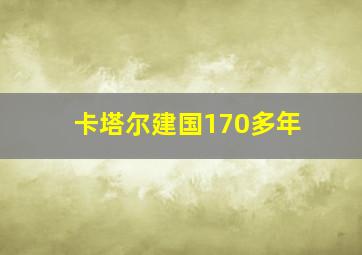 卡塔尔建国170多年